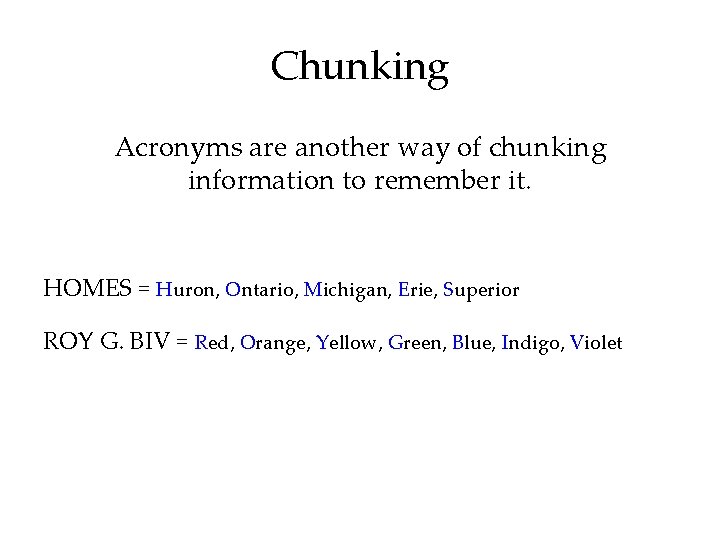 Chunking

Acronyms are another way of chunking information to remember it.

HOMES = Huron, Ontario, Michigan, Erie, Superior

ROY G. BIV = Red, Orange, Yellow, Green, Blue, Indigo, Violet